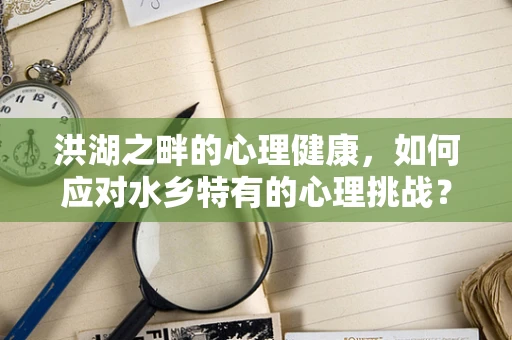 洪湖之畔的心理健康，如何应对水乡特有的心理挑战？